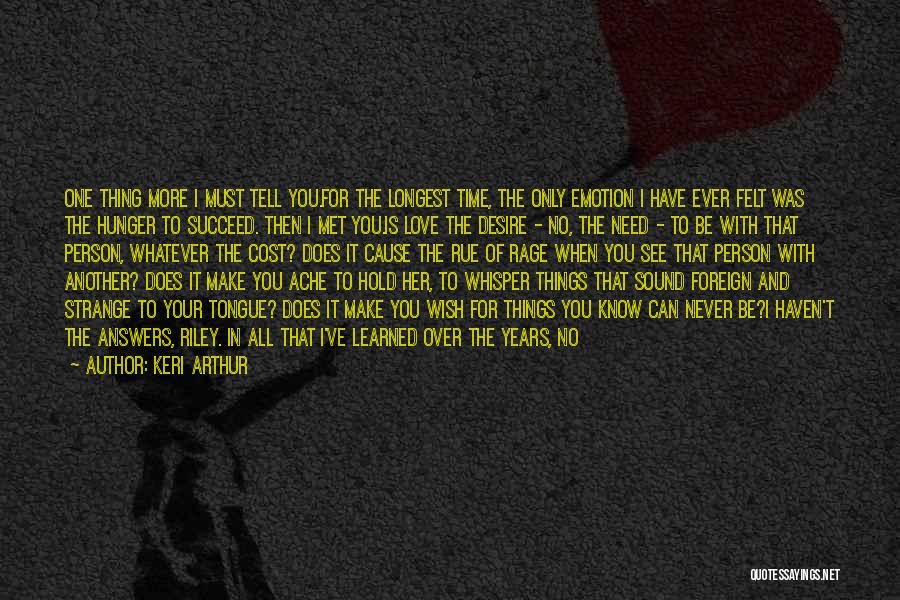 ONE THING MORE I MUST TELL YOU.FOR THE LONGEST TIME, THE ONLY EMOTION I HAVE EVER FELT WAS THE HUNGER TO SUCCEED. THEN I MET YOU.IS LOVE THE DESIRE - NO, THE NEED - TO BE WITH THAT PERSON, WHATEVER THE COST? DOES IT CAUSE THE RUE OF RAGE WHEN YOU SEE THAT PERSON WITH ANOTHER? DOES IT MAKE YOU ACHE TO HOLD HER, TO WHISPER THINGS THAT SOUND FOREIGN AND STRANGE TO YOUR TONGUE? DOES IT MAKE YOU WISH FOR THINGS YOU KNOW CAN NEVER BE?I HAVEN'T THE ANSWERS, RILEY. IN ALL THAT I'VE LEARNED OVER THE YEARS, NO
— AUTHOR: KERI ARTHUR

QUOTESSAYINGS.NET